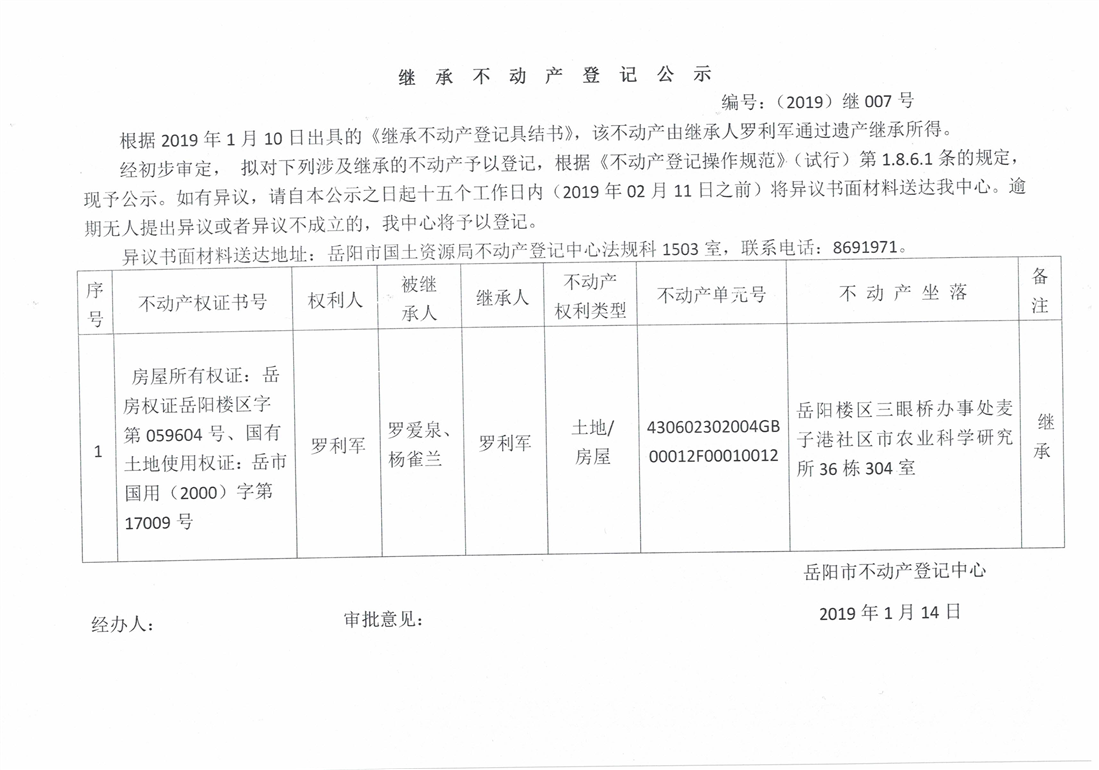 继 承 不 动 产 登 记 公 示

编号：（2019）继 007 号

根据 2019 年 1 月 10 日出具的《继承不动产登记具结书》，该不动产由继承人罗利军通过遗产继承所得。

经初步审定， 拟对下列涉及继承的不动产予以登记，根据《不动产登记操作规范》（试行）第 1.8.6.1 条的规定，现予公示。如有异议，请自本公示之日起十五个工作日内（2019 年 02 月 11 日之前）将异议书面材料送达我中心。逾期无人提出异议或者异议不成立的，我中心将予以登记。

异议书面材料送达地址：岳阳市国土资源局不动产登记中心法规科 1503 室，联系电话：8691971。

| 序号 | 不动产权证书号 | 权利人 | 被继承人 | 继承人 | 不动产权利类型 | 不动产单元号 | 不 动 产 坐 落 | 备注 |
|---|---|---|---|---|---|---|---|---|
| 1 | 房屋所有权证：岳房权证岳阳楼区字第 059604 号、国有土地使用权证：岳市国用（2000）字第 17009 号 | 罗利军 | 罗爱泉、杨雀兰 | 罗利军 | 土地/房屋 | 430602302004GB00012F00010012 | 岳阳楼区三眼桥办事处麦子港社区市农业科学研究所 36 栋 304 室 | 继承 |

岳阳市不动产登记中心

经办人： 审批意见： 2019 年 1 月 14 日